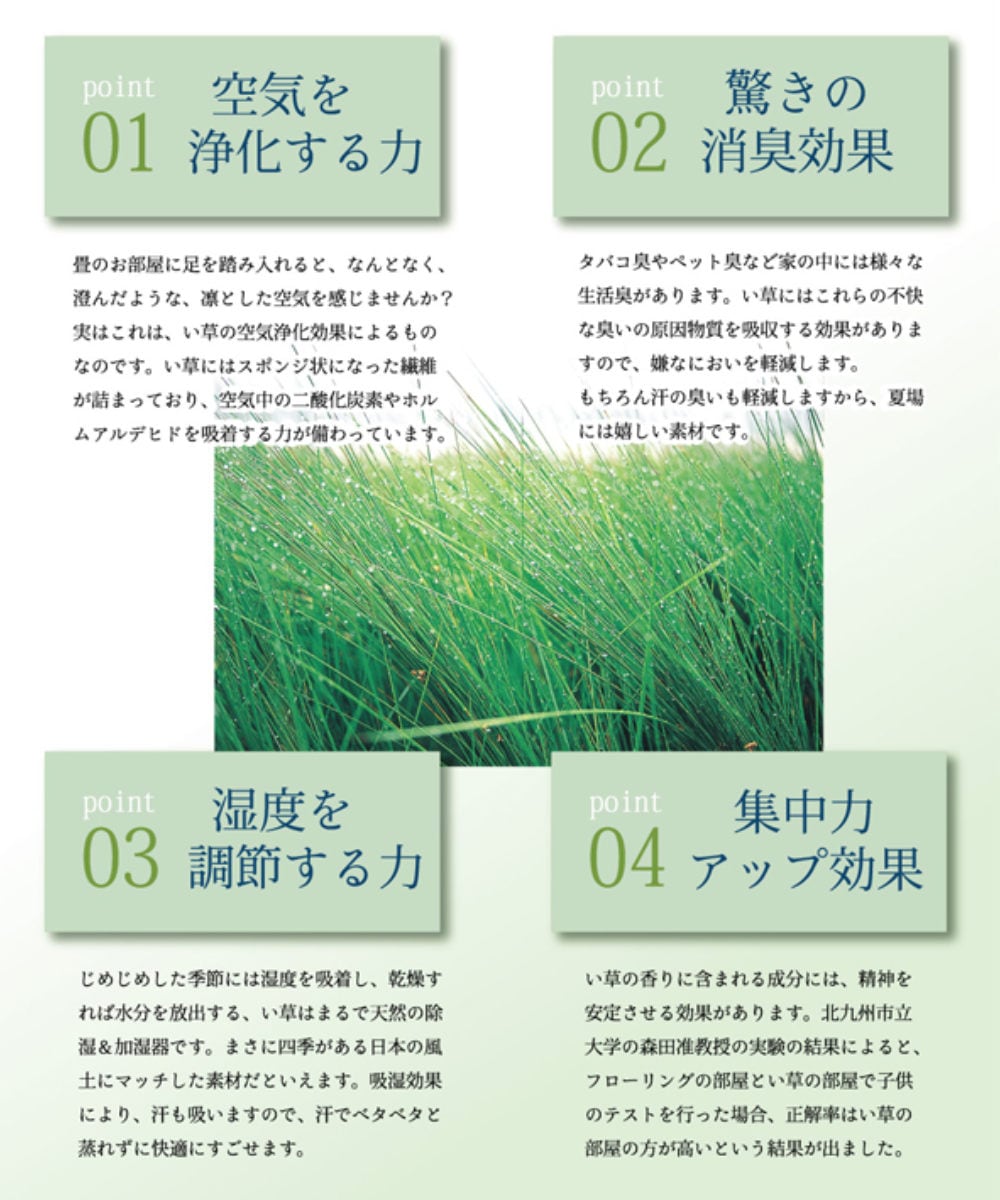 point
01 空気を浄化する力

畳のお部屋に足を踏み入れると、なんとなく、澄んだような、凛とした空気を感じませんか？実はこれは、い草の空気浄化効果によるものなのです。い草にはスポンジ状になった繊維が詰まっており、空気中の二酸化炭素やホルムアルデヒドを吸着する力が備わっています。

point
02 驚きの消臭効果

タバコ臭やペット臭など家の中には様々な生活臭があります。い草にはこれらの不快な臭いの原因物質を吸収する効果がありますので、嫌なにおいを軽減します。
もちろん汗の臭いも軽減しますから、夏場には嬉しい素材です。

point
03 湿度を調節する力

じめじめした季節には湿度を吸着し、乾燥すれば水分を放出する、い草はまるで天然の除湿&加湿器です。まさに四季がある日本の風土にマッチした素材だといえます。吸湿効果により、汗も吸いますので、汗でベタベタと蒸れずに快適にすごせます。

point
04 集中力アップ効果

い草の香りに含まれる成分には、精神を安定させる効果があります。北九州市立大学の森田准教授の実験の結果によると、フローリングの部屋とい草の部屋で子供のテストを行った場合、正解率はい草の部屋の方が高いという結果が出ました。